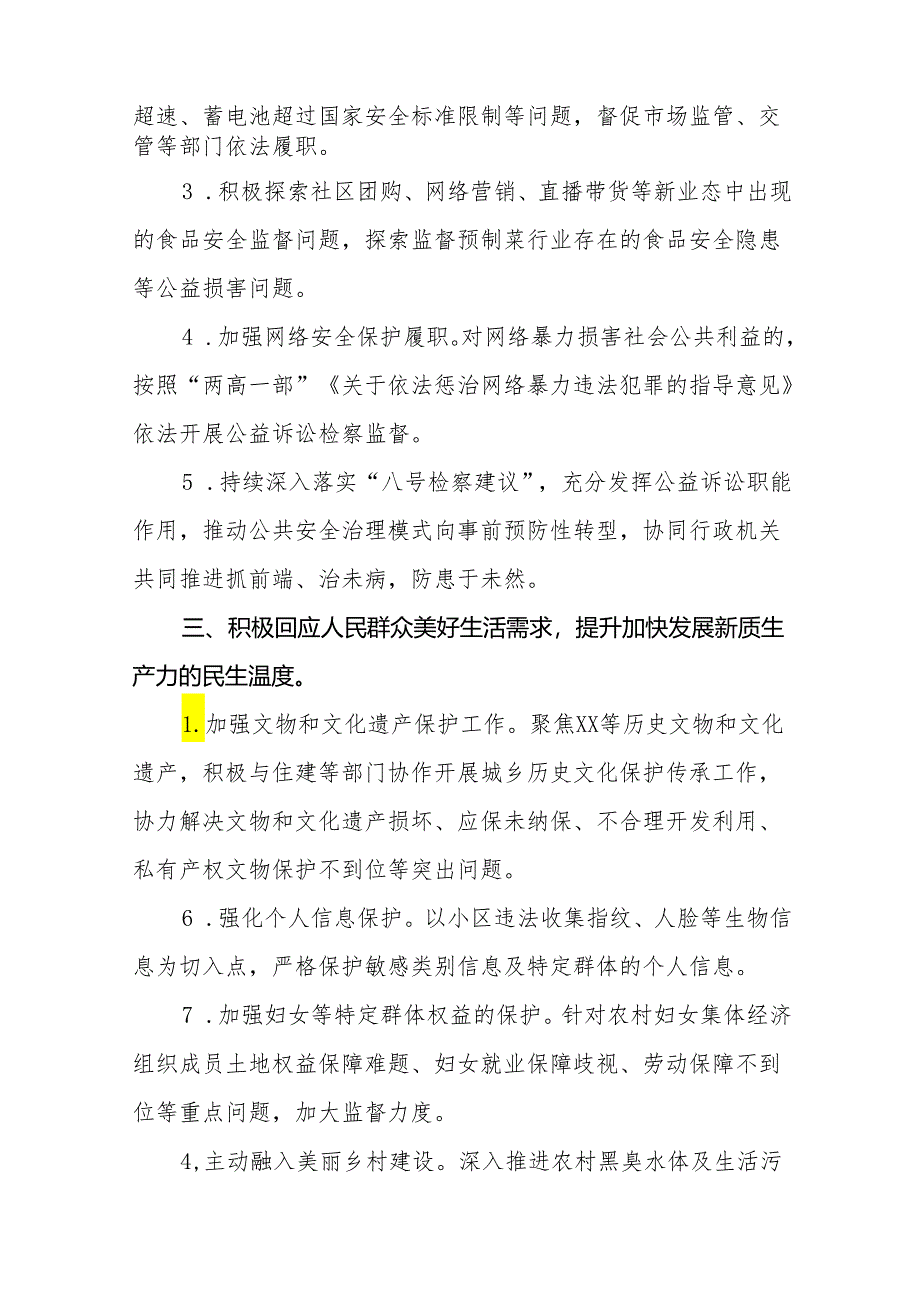 超速、蓄电池超过国家安全标准限制等问题，督促市场监管、交管等部门依法履职。

3．积极探索社区团购、网络营销、直播带货等新业态中出现的食品安全监督问题，探索监督预制菜行业存在的食品安全隐患等公益损害问题。

4．加强网络安全保护履职。对网络暴力损害社会公共利益的，按照“两高一部”《关于依法惩治网络暴力违法犯罪的指导意见》依法开展公益诉讼检察监督。

5．持续深入落实“八号检察建议”，充分发挥公益诉讼职能作用，推动公共安全治理模式向事前预防性转型，协同行政机关共同推进抓前端、治未病，防患于未然。

三、积极回应人民群众美好生活需求，提升加快发展新质生产力的民生温度。

1.加强文物和文化遗产保护工作。聚焦XX等历史文物和文化遗产，积极与住建等部门协作开展城乡历史文化保护传承工作，协力解决文物和文化遗产损坏、应保未纳保、不合理开发利用、私有产权文物保护不到位等突出问题。

6．强化个人信息保护。以小区违法收集指纹、人脸等生物信息为切入点，严格保护敏感类别信息及特定群体的个人信息。

7．加强妇女等特定群体权益的保护。针对农村妇女集体经济组织成员土地权益保障难题、妇女就业保障歧视、劳动保障不到位等重点问题，加大监督力度。

4,主动融入美丽乡村建设。深入推进农村黑臭水体及生活污